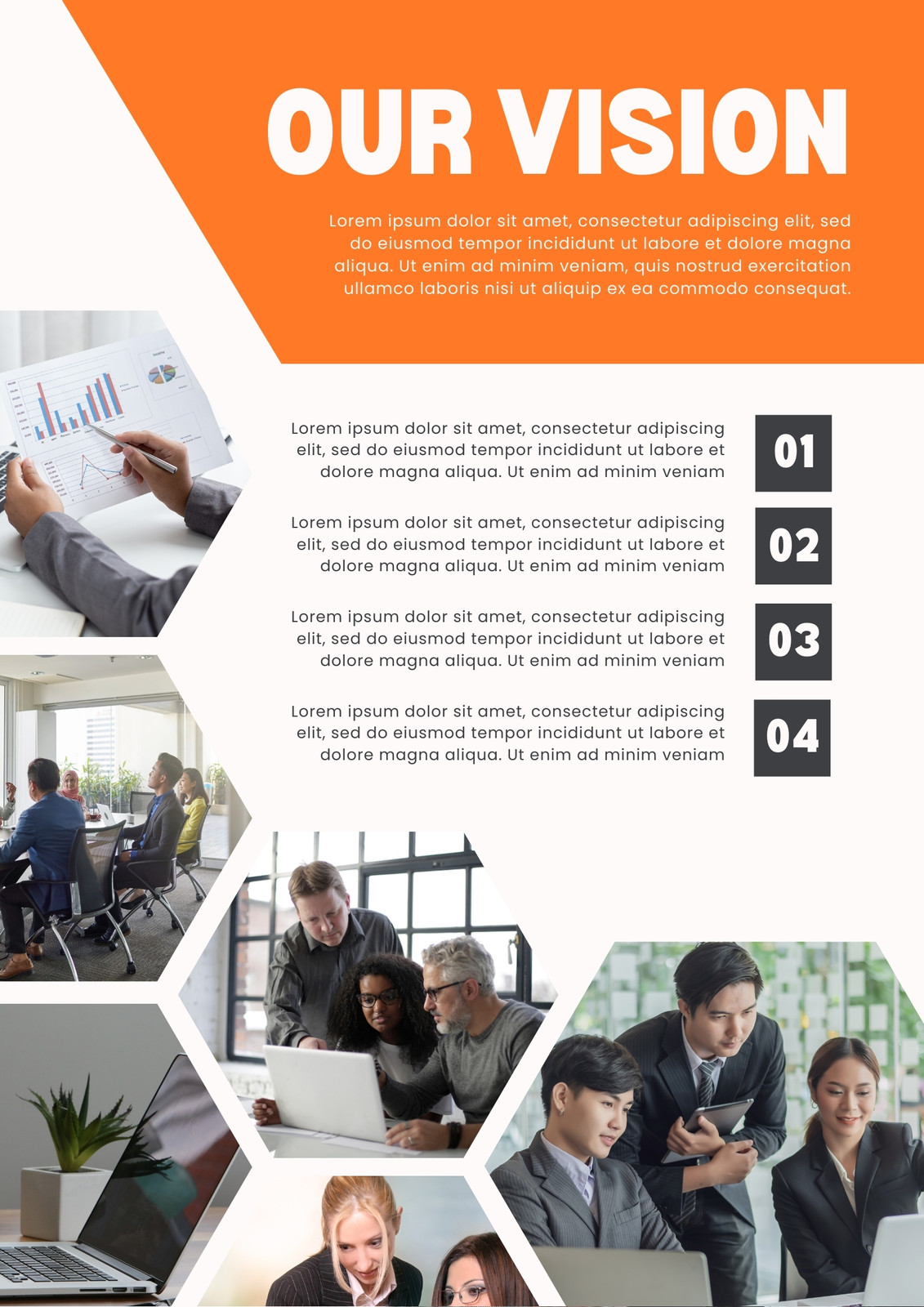 OUR VISION

Lorem ipsum dolor sit amet, consectetur adipiscing elit, sed do eiusmod tempor incididunt ut labore et dolore magna aliqua. Ut enim ad minim veniam, quis nostrud exercitation ullamco laboris nisi ut aliquip ex ea commodo consequat.

Lorem ipsum dolor sit amet, consectetur adipiscing elit, sed do eiusmod tempor incididunt ut labore et dolore magna aliqua. Ut enim ad minim veniam

01

Lorem ipsum dolor sit amet, consectetur adipiscing elit, sed do eiusmod tempor incididunt ut labore et dolore magna aliqua. Ut enim ad minim veniam

02

Lorem ipsum dolor sit amet, consectetur adipiscing elit, sed do eiusmod tempor incididunt ut labore et dolore magna aliqua. Ut enim ad minim veniam

03

Lorem ipsum dolor sit amet, consectetur adipiscing elit, sed do eiusmod tempor incididunt ut labore et dolore magna aliqua. Ut enim ad minim veniam

04